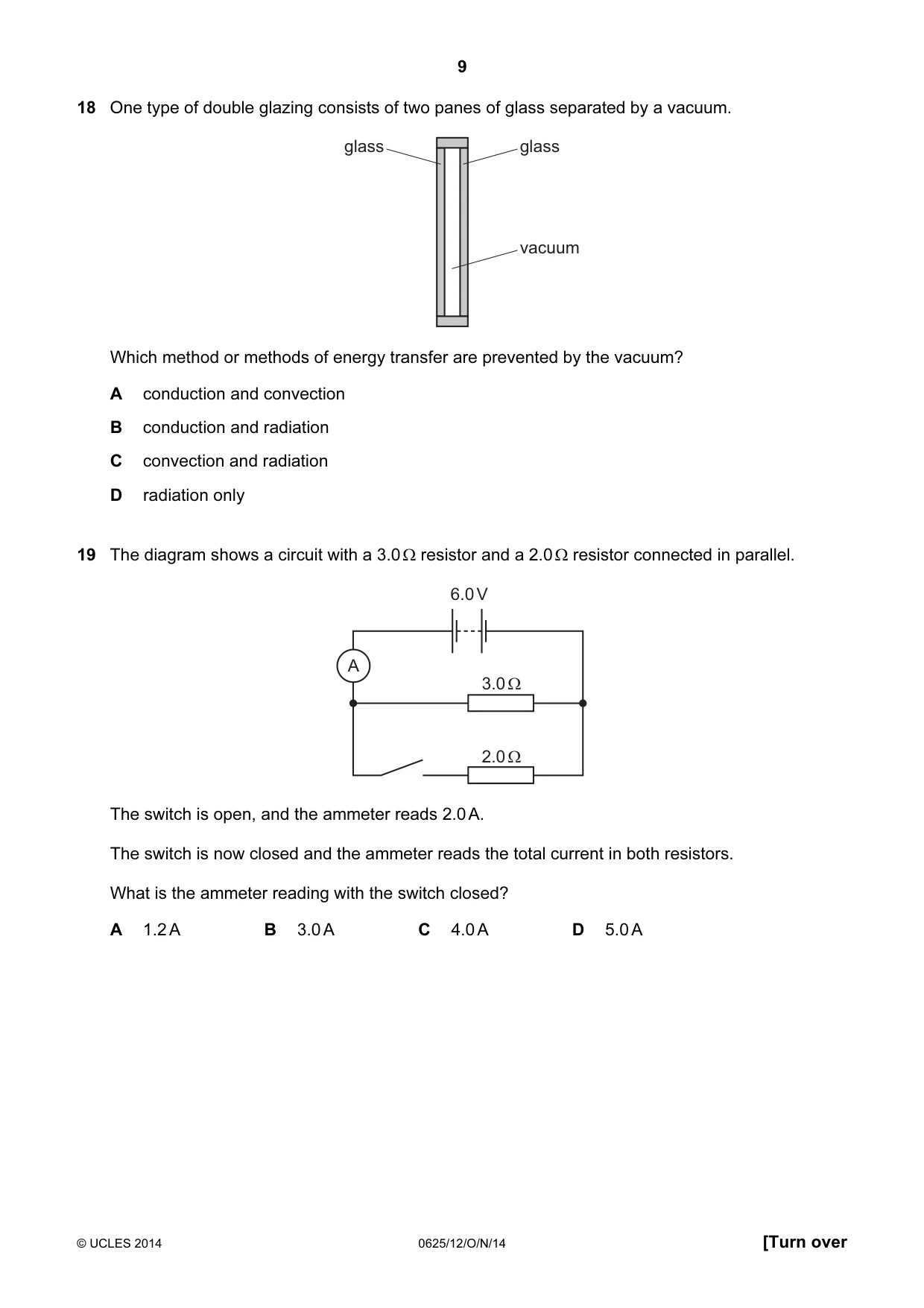 9

18 One type of double glazing consists of two panes of glass separated by a vacuum.

glass

glass

vacuum

Which method or methods of energy transfer are prevented by the vacuum?

A conduction and convection

B conduction and radiation

C convection and radiation

D radiation only

19 The diagram shows a circuit with a 3.0 Ω resistor and a 2.0 Ω resistor connected in parallel.

6.0 V

A

3.0 Ω

2.0 Ω

The switch is open, and the ammeter reads 2.0 A.

The switch is now closed and the ammeter reads the total current in both resistors.

What is the ammeter reading with the switch closed?

A 1.2 A B 3.0 A C 4.0 A D 5.0 A

© UCLES 2014 0625/12/O/N/14 [Turn over